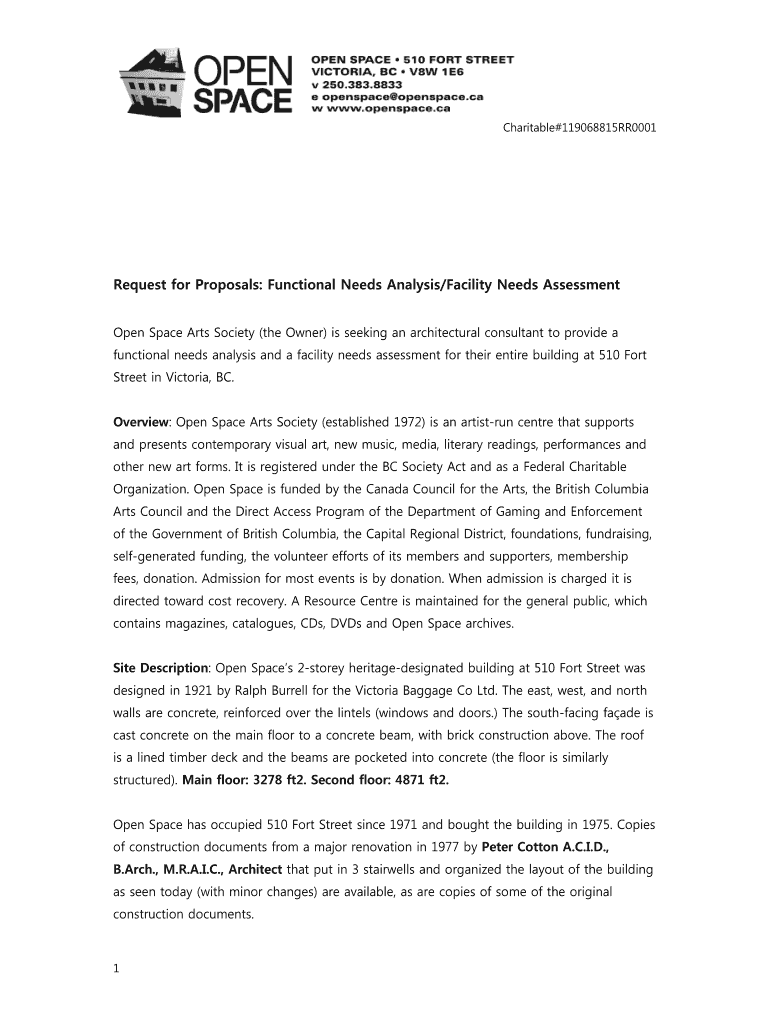 OPEN SPACE

OPEN SPACE • 510 FORT STREET
VICTORIA, BC • V8W 1E6
v 250.383.8833
e openspace@openspace.ca
w www.openspace.ca

Charitable#119068815RR0001

Request for Proposals: Functional Needs Analysis/Facility Needs Assessment

Open Space Arts Society (the Owner) is seeking an architectural consultant to provide a functional needs analysis and a facility needs assessment for their entire building at 510 Fort Street in Victoria, BC.

Overview: Open Space Arts Society (established 1972) is an artist-run centre that supports and presents contemporary visual art, new music, media, literary readings, performances and other new art forms. It is registered under the BC Society Act and as a Federal Charitable Organization. Open Space is funded by the Canada Council for the Arts, the British Columbia Arts Council and the Direct Access Program of the Department of Gaming and Enforcement of the Government of British Columbia, the Capital Regional District, foundations, fundraising, self-generated funding, the volunteer efforts of its members and supporters, membership fees, donation. Admission for most events is by donation. When admission is charged it is directed toward cost recovery. A Resource Centre is maintained for the general public, which contains magazines, catalogues, CDs, DVDs and Open Space archives.

Site Description: Open Space's 2-storey heritage-designated building at 510 Fort Street was designed in 1921 by Ralph Burrell for the Victoria Baggage Co Ltd. The east, west, and north walls are concrete, reinforced over the lintels (windows and doors.) The south-facing façade is cast concrete on the main floor to a concrete beam, with brick construction above. The roof is a lined timber deck and the beams are pocketed into concrete (the floor is similarly structured). Main floor: 3278 ft2. Second floor: 4871 ft2.

Open Space has occupied 510 Fort Street since 1971 and bought the building in 1975. Copies of construction documents from a major renovation in 1977 by Peter Cotton A.C.I.D., B.Arch., M.R.A.I.C., Architect that put in 3 stairwells and organized the layout of the building as seen today (with minor changes) are available, as are copies of some of the original construction documents.

1